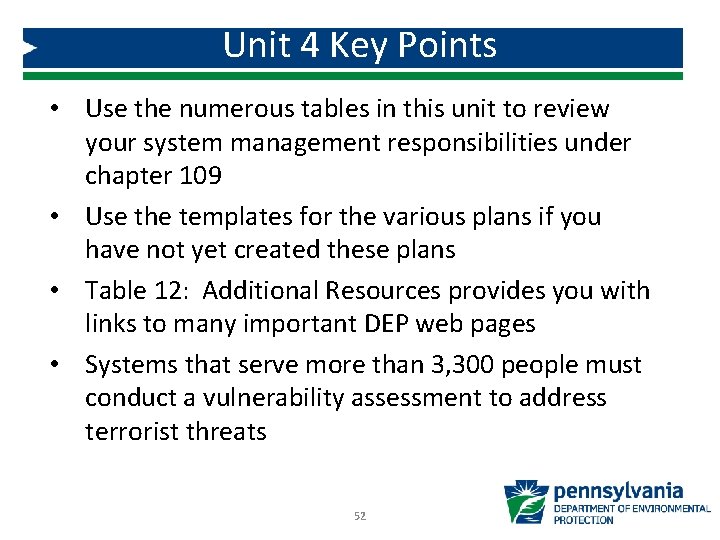 Unit 4 Key Points

• Use the numerous tables in this unit to review your system management responsibilities under chapter 109

• Use the templates for the various plans if you have not yet created these plans

• Table 12: Additional Resources provides you with links to many important DEP web pages

• Systems that serve more than 3,300 people must conduct a vulnerability assessment to address terrorist threats

52

pennsylvania
DEPARTMENT OF ENVIRONMENTAL PROTECTION